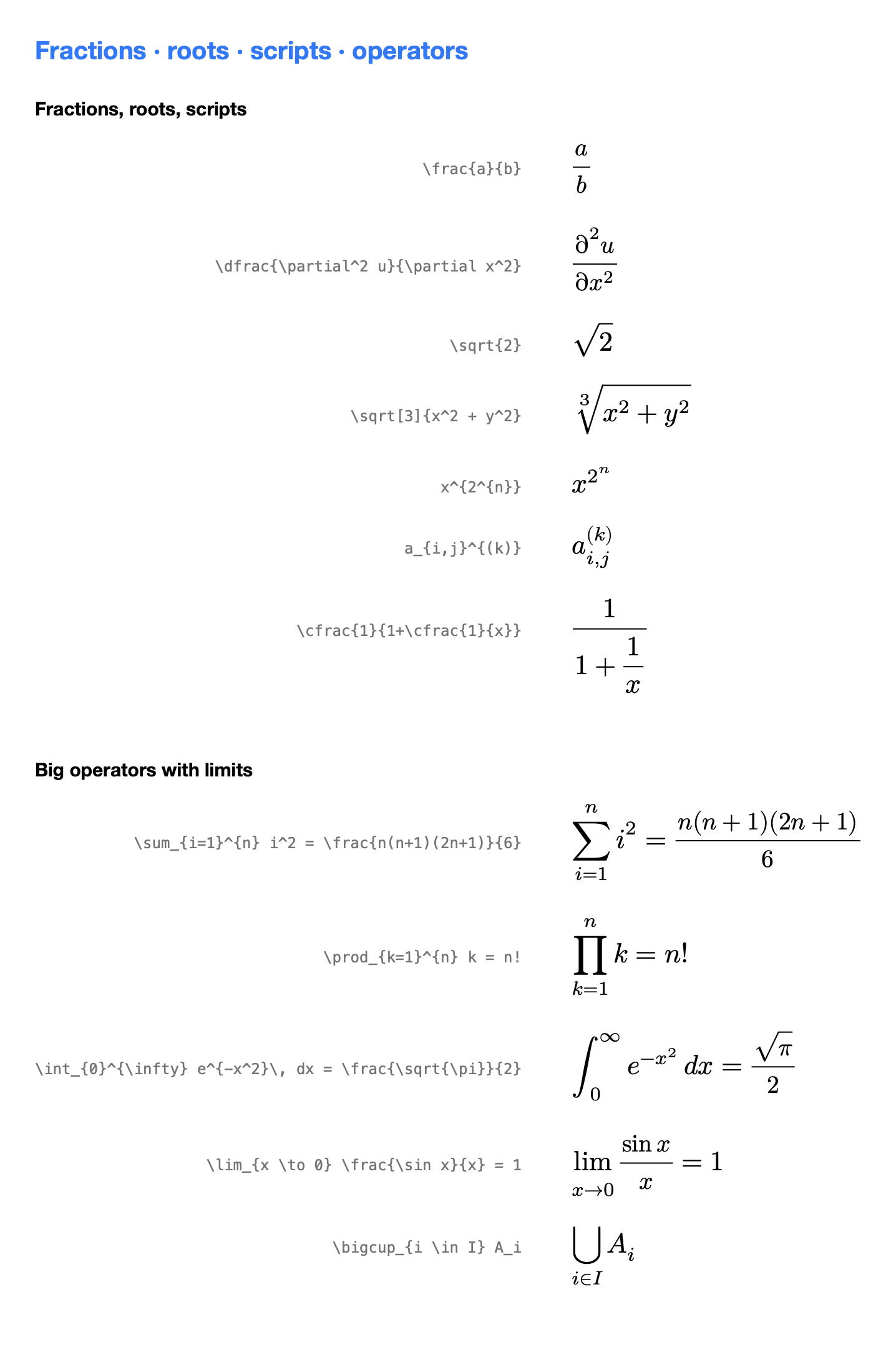 Fractions · roots · scripts · operators

Fractions, roots, scripts

\frac{a}{b} $\frac{a}{b}$

\dfrac{\partial^2 u}{\partial x^2} $\dfrac{\partial^2 u}{\partial x^2}$

\sqrt{2} $\sqrt{2}$

\sqrt[3]{x^2 + y^2} $\sqrt[3]{x^2 + y^2}$

x^{2^{n}} $x^{2^{n}}$

a_{i,j}^{(k)} $a_{i,j}^{(k)}$

\cfrac{1}{1+\cfrac{1}{x}} $\cfrac{1}{1+\cfrac{1}{x}}$

Big operators with limits

\sum_{i=1}^{n} i^2 = \frac{n(n+1)(2n+1)}{6} $\sum_{i=1}^{n} i^2 = \frac{n(n+1)(2n+1)}{6}$

\prod_{k=1}^{n} k = n! $\prod_{k=1}^{n} k = n!$

\int_{0}^{\infty} e^{-x^2}\, dx = \frac{\sqrt{\pi}}{2} $\int_{0}^{\infty} e^{-x^2}\, dx = \frac{\sqrt{\pi}}{2}$

\lim_{x \to 0} \frac{\sin x}{x} = 1 $\lim_{x \to 0} \frac{\sin x}{x} = 1$

\bigcup_{i \in I} A_i $\bigcup_{i \in I} A_i$